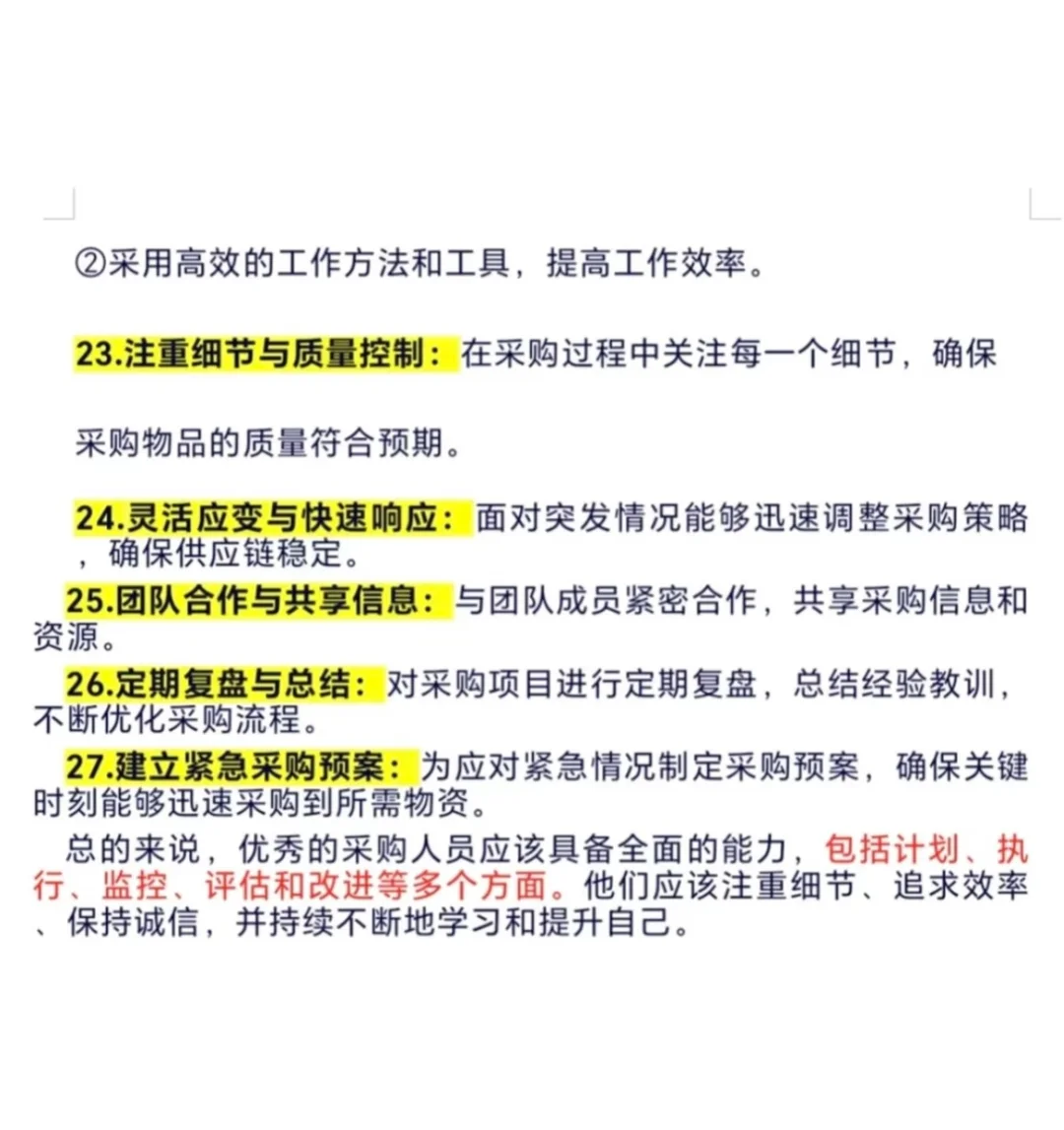 ②采用高效的工作方法和工具，提高工作效率。

23.注重细节与质量控制：在采购过程中关注每一个细节，确保采购物品的质量符合预期。

24.灵活应变与快速响应：面对突发情况能够迅速调整采购策略，确保供应链稳定。

25.团队合作与共享信息：与团队成员紧密合作，共享采购信息和资源。

26.定期复盘与总结：对采购项目进行定期复盘，总结经验教训，不断优化采购流程。

27.建立紧急采购预案：为应对紧急情况制定采购预案，确保关键时刻能够迅速采购到所需物资。

总的来说，优秀的采购人员应该具备全面的能力，包括计划、执行、监控、评估和改进等多个方面。他们应该注重细节、追求效率、保持诚信，并持续不断地学习和提升自己。